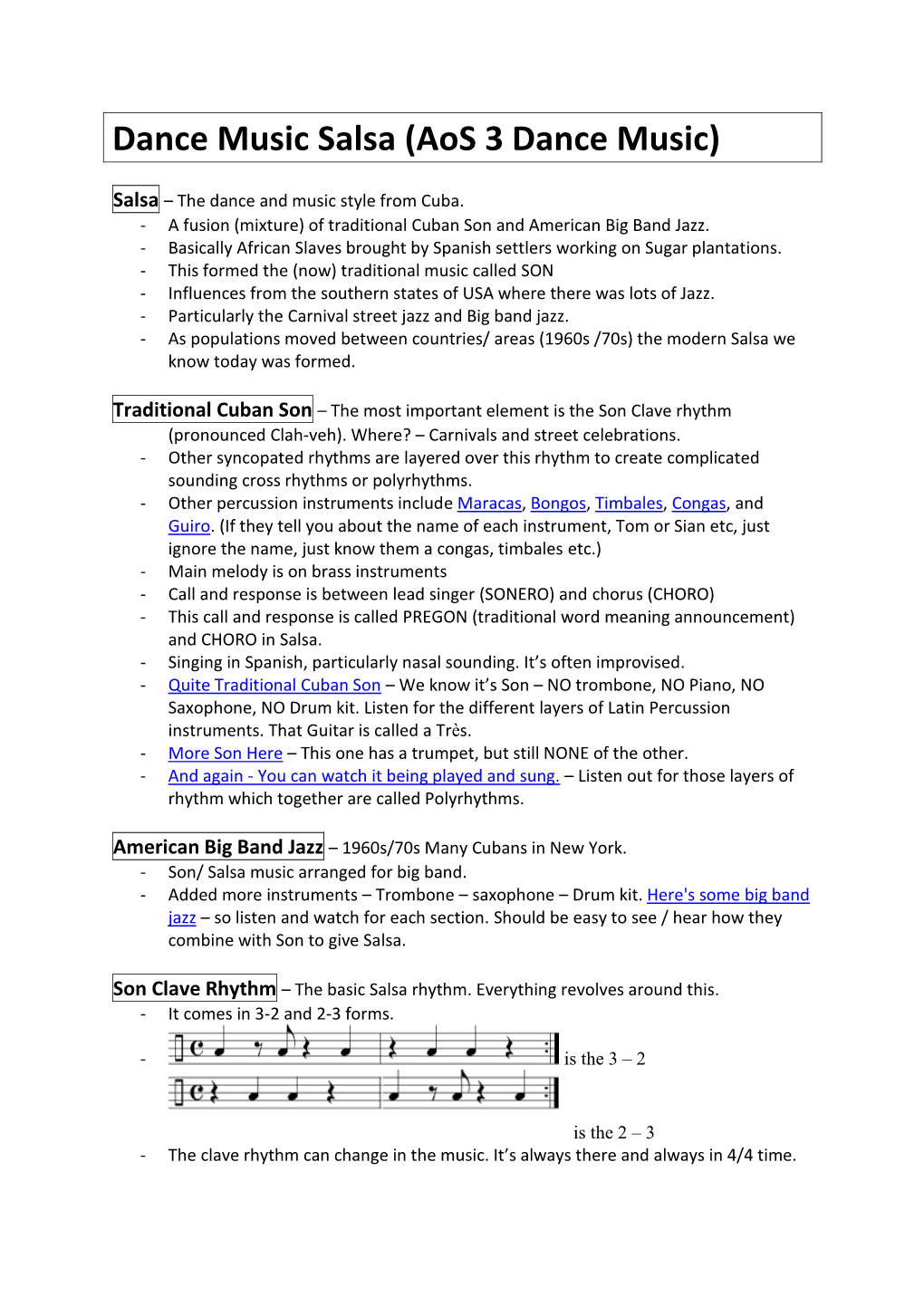 Dance Music Salsa (AoS 3 Dance Music)

Salsa – The dance and music style from Cuba.
- A fusion (mixture) of traditional Cuban Son and American Big Band Jazz.
- Basically African Slaves brought by Spanish settlers working on Sugar plantations.
- This formed the (now) traditional music called SON
- Influences from the southern states of USA where there was lots of Jazz.
- Particularly the Carnival street jazz and Big band jazz.
- As populations moved between countries/ areas (1960s /70s) the modern Salsa we know today was formed.

Traditional Cuban Son – The most important element is the Son Clave rhythm (pronounced Clah-veh). Where? – Carnivals and street celebrations.
- Other syncopated rhythms are layered over this rhythm to create complicated sounding cross rhythms or polyrhythms.
- Other percussion instruments include Maracas, Bongos, Timbales, Congas, and Guiro. (If they tell you about the name of each instrument, Tom or Sian etc, just ignore the name, just know them a congas, timbales etc.)
- Main melody is on brass instruments
- Call and response is between lead singer (SONERO) and chorus (CHORO)
- This call and response is called PREGON (traditional word meaning announcement) and CHORO in Salsa.
- Singing in Spanish, particularly nasal sounding. It's often improvised.
- Quite Traditional Cuban Son – We know it's Son – NO trombone, NO Piano, NO Saxophone, NO Drum kit. Listen for the different layers of Latin Percussion instruments. That Guitar is called a Très.
- More Son Here – This one has a trumpet, but still NONE of the other.
- And again - You can watch it being played and sung. – Listen out for those layers of rhythm which together are called Polyrhythms.

American Big Band Jazz – 1960s/70s Many Cubans in New York.
- Son/ Salsa music arranged for big band.
- Added more instruments – Trombone – saxophone – Drum kit. Here's some big band jazz – so listen and watch for each section. Should be easy to see / hear how they combine with Son to give Salsa.

Son Clave Rhythm – The basic Salsa rhythm. Everything revolves around this.
- It comes in 3-2 and 2-3 forms.
- is the 3 – 2

is the 2 – 3
- The clave rhythm can change in the music. It's always there and always in 4/4 time.